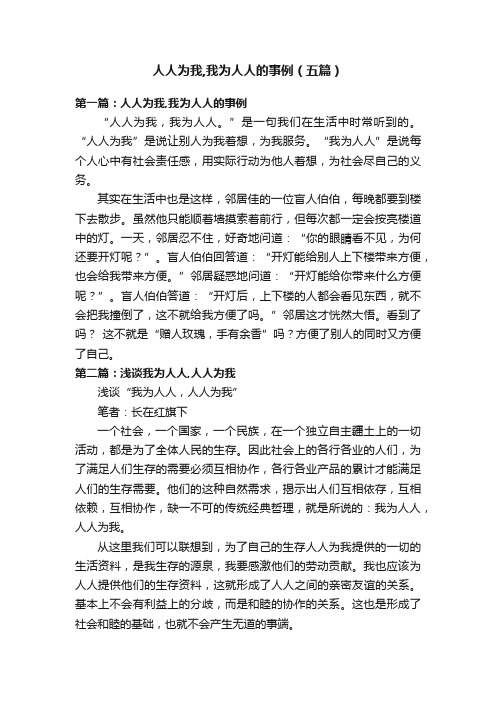 人人为我,我为人人的事例（五篇）

第一篇：人人为我.我为人人的事例

“人人为我，我为人人。”是一句我们在生活中时常听到的。“人人为我”是说让别人为我着想，为我服务。“我为人人”是说每个人心中有社会责任感，用实际行动为他人着想，为社会尽自己的义务。

其实在生活中也是这样，邻居佳的一位盲人伯伯，每晚都要到楼下去散步。虽然他只能顺着墙摸索着前行，但每次都一定会按亮楼道中的灯。一天，邻居忍不住，好奇地问道：“你的眼睛看不见，为何还要开灯呢？”。盲人伯伯回答道：“开灯能给别人上下楼带来方便，也会给我带来方便。”邻居疑惑地问道：“开灯能给你带来什么方便呢？”。盲人伯伯答道：“开灯后，上下楼的人都会看见东西，就不会把我撞倒了，这不就给我方便了吗。”邻居这才恍然大悟。看到了吗？ 这不就是“赠人玫瑰，手有余香”吗？方便了别人的同时又方便了自己。

第二篇：浅谈我为人人.人人为我

浅谈“我为人人，人人为我”

笔者：长在红旗下

一个社会，一个国家，一个民族，在一个独立自主疆土上的一切活动，都是为了全体人民的生存。因此社会上的各行各业的人们，为了满足人们生存的需要必须互相协作，各行各业产品的累计才能满足人们的生存需要。他们的这种自然需求，揭示出人们互相依存，互相依赖，互相协作，缺一不可的传统经典哲理，就是所说的：我为人人，人人为我。

从这里我们可以联想到，为了自己的生存人人为我提供的一切的生活资料，是我生存的源泉，我要感激他们的劳动贡献。我也应该为人人提供他们的生存资料，这就形成了人人之间的亲密友谊的关系。基本上不会有利益上的分歧，而是和睦的协作的关系。这也是形成了社会和睦的基础，也就不会产生无道的事端。